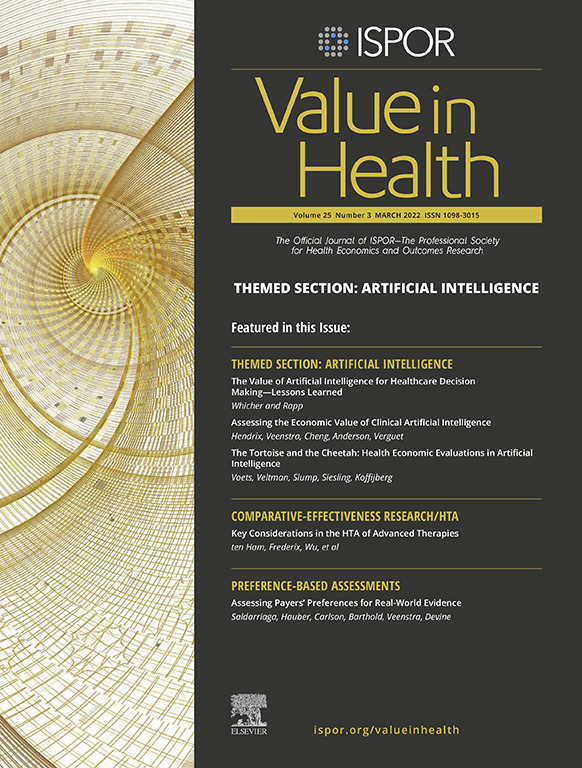 ISPOR

Value in Health

Volume 25 Number 3 MARCH 2022 ISSN 1098-3015

The Official Journal of ISPOR—The Professional Society for Health Economics and Outcomes Research

THEMED SECTION: ARTIFICIAL INTELLIGENCE

Featured in this Issue:

THEMED SECTION: ARTIFICIAL INTELLIGENCE

The Value of Artificial Intelligence for Healthcare Decision Making—Lessons Learned
Whicher and Rapp

Assessing the Economic Value of Clinical Artificial Intelligence
Hendrix, Veenstra, Cheng, Anderson, Verguet

The Tortoise and the Cheetah: Health Economic Evaluations in Artificial Intelligence
Voets, Veltman, Slump, Siesling, Koffijberg

COMPARATIVE-EFFECTIVENESS RESEARCH/HTA

Key Considerations in the HTA of Advanced Therapies
ten Ham, Frederix, Wu, et al

PREFERENCE-BASED ASSESSMENTS

Assessing Payers' Preferences for Real-World Evidence
Saldarriaga, Hauber, Carlson, Barthold, Veenstra, Devine

ELSEVIER

ispor.org/valueinhealth